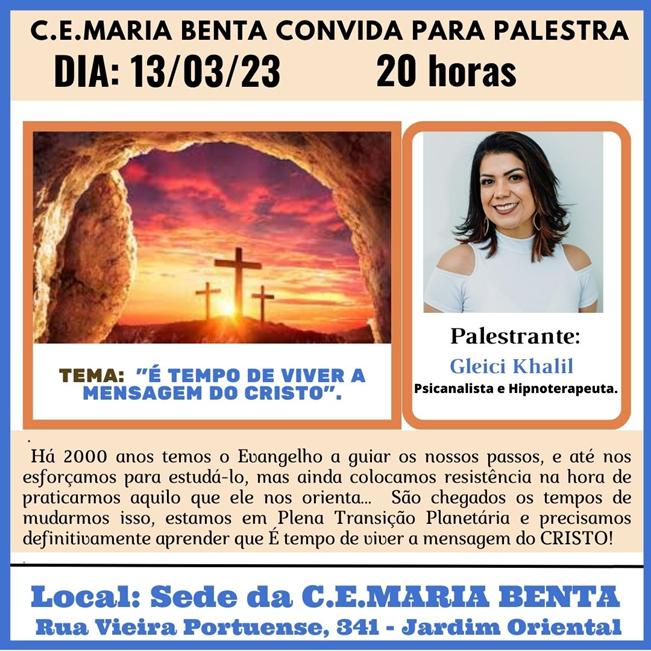 C.E.MARIA BENTA CONVIDA PARA PALESTRA
DIA: 13/03/23 20 horas

TEMA: "É TEMPO DE VIVER A MENSAGEM DO CRISTO".

Palestrante:
Gleici Khalil
Psicanalista e Hipnoterapeuta.

Há 2000 anos temos o Evangelho a guiar os nossos passos, e até nos esforçamos para estudá-lo, mas ainda colocamos resistência na hora de praticarmos aquilo que ele nos orienta... São chegados os tempos de mudarmos isso, estamos em Plena Transição Planetária e precisamos definitivamente aprender que É tempo de viver a mensagem do CRISTO!

Local: Sede da C.E.MARIA BENTA
Rua Vieira Portuense, 341 - Jardim Oriental